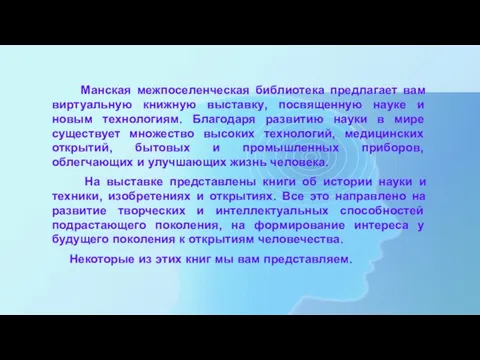 Манская межпоселенческая библиотека предлагает вам виртуальную книжную выставку, посвященную науке и новым технологиям. Благодаря развитию науки в мире существует множество высоких технологий, медицинских открытий, бытовых и промышленных приборов, облегчающих и улучшающих жизнь человека.

На выставке представлены книги об истории науки и техники, изобретениях и открытиях. Все это направлено на развитие творческих и интеллектуальных способностей подрастающего поколения, на формирование интереса у будущего поколения к открытиям человечества.

Некоторые из этих книг мы вам представляем.